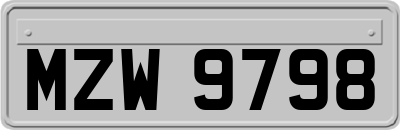 MZW 9798